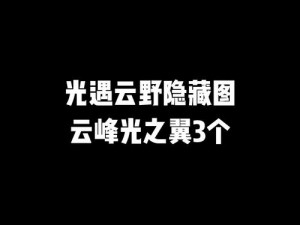 光遇云野隐藏图
云峰光之翼3个